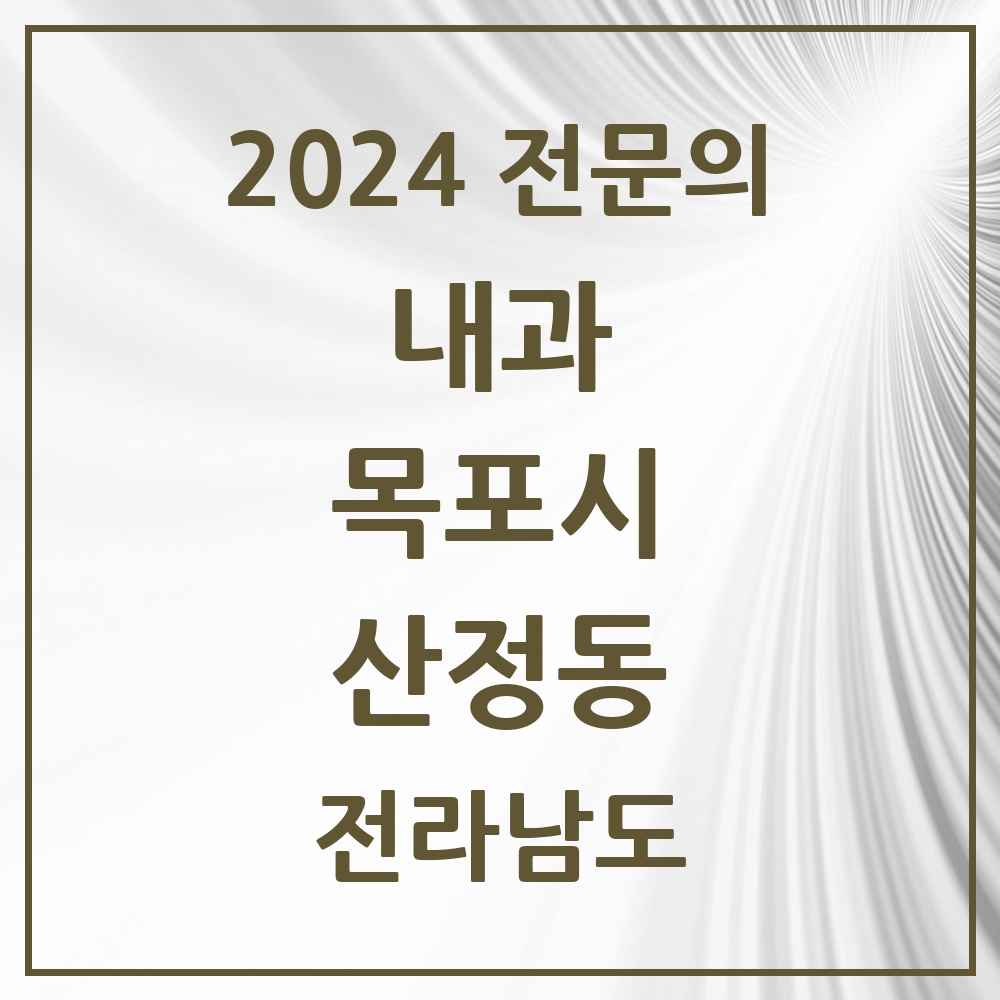 2024 전문의
내과
목포시
산정동
전라남도